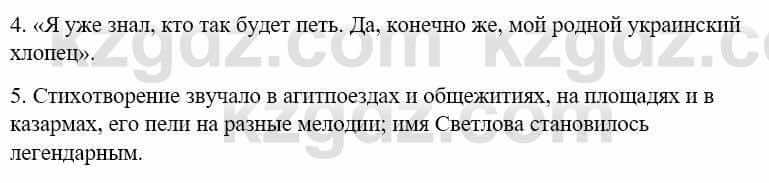 4. «Я уже знал, кто так будет петь. Да, конечно же, мой родной украинский хлопец».

5. Стихотворение звучало в агитпоездах и общежитиях, на площадях и в казармах, его пели на разные мелодии; имя Светлова становилось легендарным.

kzgdz.com kzgdz.com kzgdz.com